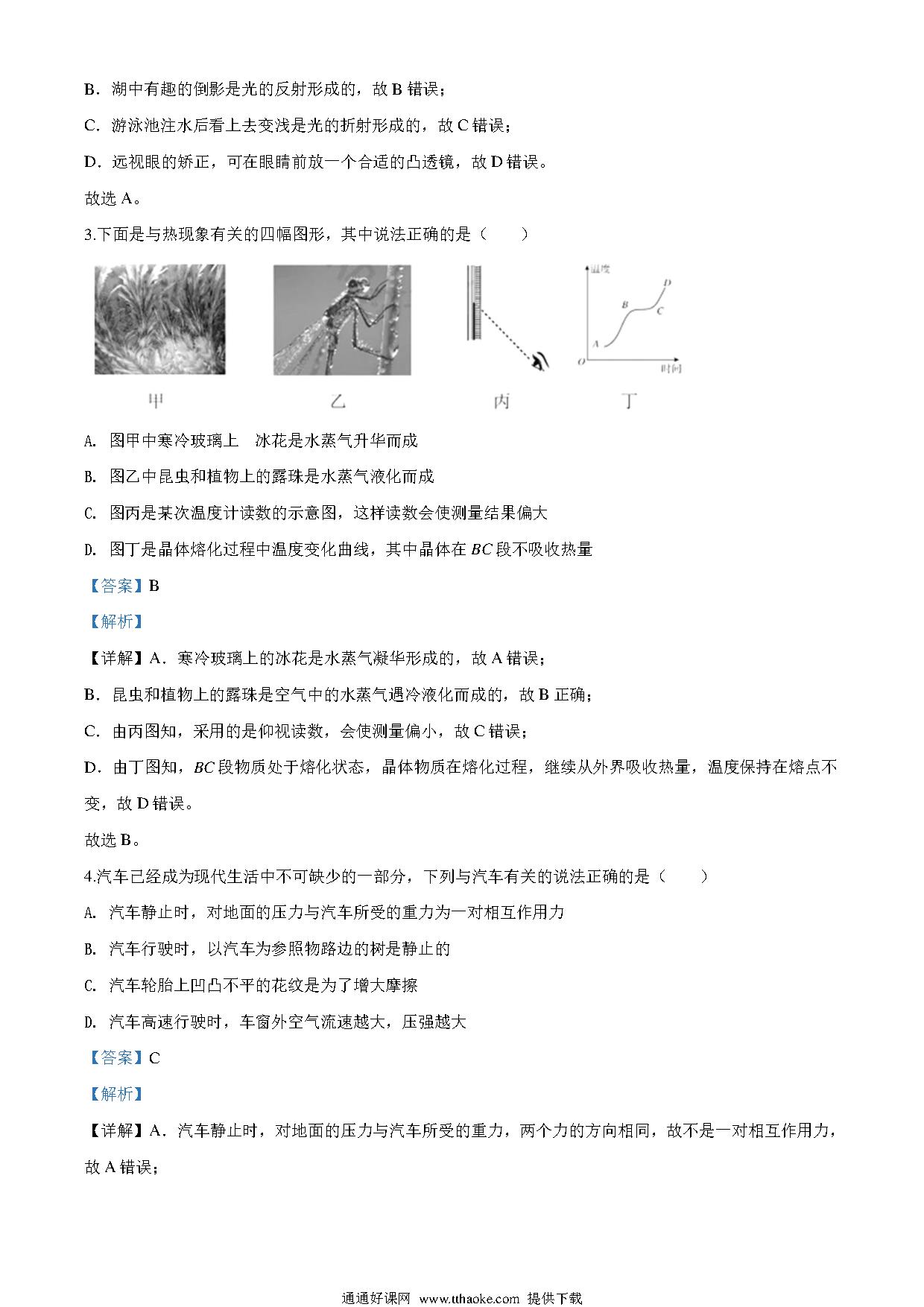 B．湖中有趣的倒影是光的反射形成的，故 B 错误；

C．游泳池注水后看上去变浅是光的折射形成的，故 C 错误；

D．远视眼的矫正，可在眼睛前放一个合适的凸透镜，故 D 错误。

故选 A。

3.下面是与热现象有关的四幅图形，其中说法正确的是（　　）

温度 D B C A O 时间

甲　乙　丙　丁

A. 图甲中寒冷玻璃上　冰花是水蒸气升华而成

B. 图乙中昆虫和植物上的露珠是水蒸气液化而成

C. 图丙是某次温度计读数的示意图，这样读数会使测量结果偏大

D. 图丁是晶体熔化过程中温度变化曲线，其中晶体在 $BC$ 段不吸收热量

【答案】B

【解析】

【详解】A．寒冷玻璃上的冰花是水蒸气凝华形成的，故 A 错误；

B．昆虫和植物上的露珠是空气中的水蒸气遇冷液化而成的，故 B 正确；

C．由丙图知，采用的是仰视读数，会使测量偏小，故 C 错误；

D．由丁图知，$BC$ 段物质处于熔化状态，晶体物质在熔化过程，继续从外界吸收热量，温度保持在熔点不变，故 D 错误。

故选 B。

4.汽车已经成为现代生活中不可缺少的一部分，下列与汽车有关的说法正确的是（　　）

A. 汽车静止时，对地面的压力与汽车所受的重力为一对相互作用力

B. 汽车行驶时，以汽车为参照物路边的树是静止的

C. 汽车轮胎上凹凸不平的花纹是为了增大摩擦

D. 汽车高速行驶时，车窗外空气流速越大，压强越大

【答案】C

【解析】

【详解】A．汽车静止时，对地面的压力与汽车所受的重力，两个力的方向相同，故不是一对相互作用力，故 A 错误；

通通好课网 www.tthaoke.com 提供下载